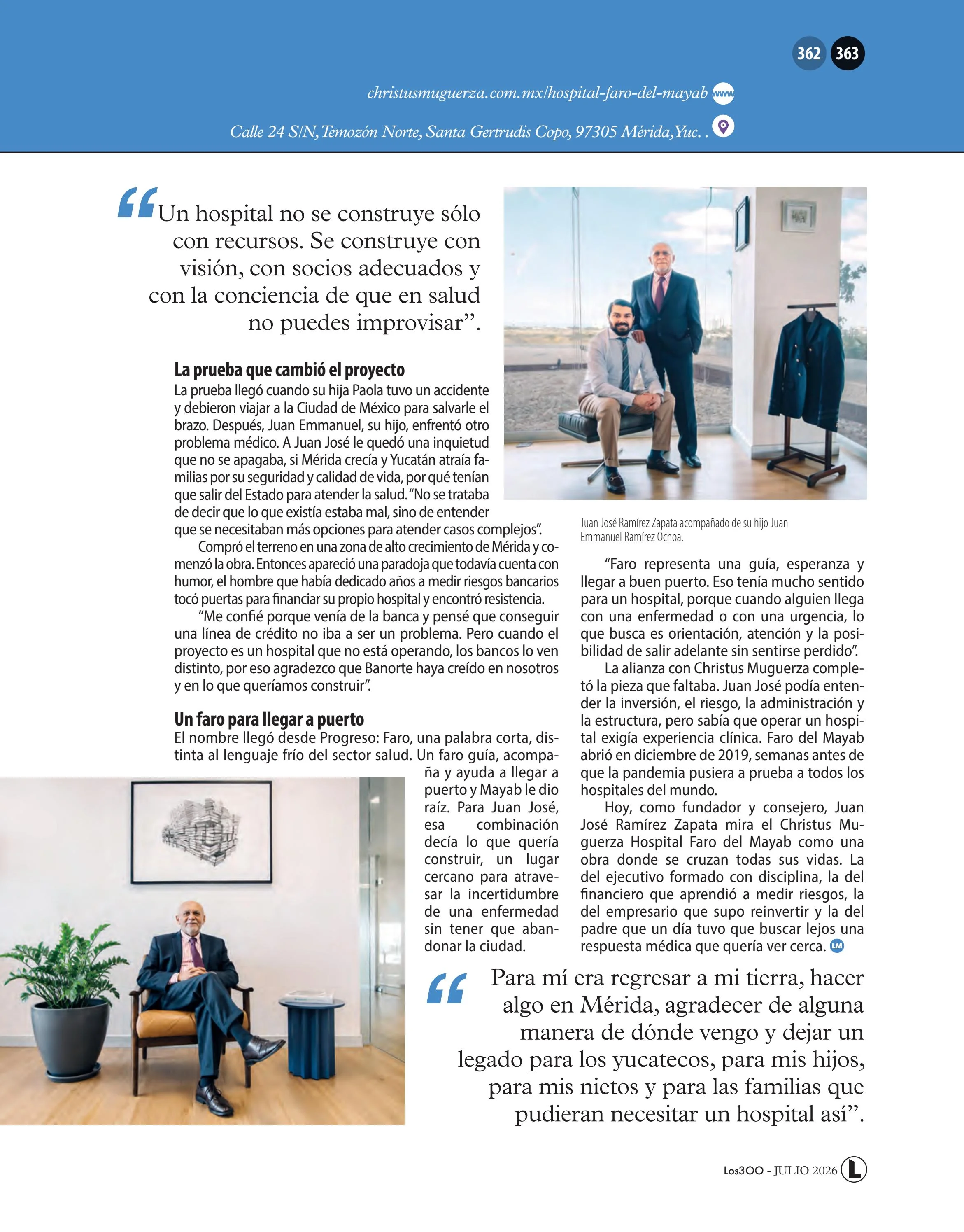 362 363

christusmuguerza.com.mx/hospital-faro-del-mayab www

Calle 24 S/N, Temozón Norte, Santa Gertrudis Copo, 97305 Mérida, Yuc. .

“Un hospital no se construye sólo con recursos. Se construye con visión, con socios adecuados y con la conciencia de que en salud no puedes improvisar”.

La prueba que cambió el proyecto
La prueba llegó cuando su hija Paola tuvo un accidente y debieron viajar a la Ciudad de México para salvarle el brazo. Después, Juan Emmanuel, su hijo, enfrentó otro problema médico. A Juan José le quedó una inquietud que no se apagaba, si Mérida crecía y Yucatán atraía familias por su seguridad y calidad de vida, por qué tenían que salir del Estado para atender la salud. “No se trataba de decir que lo que existía estaba mal, sino de entender que se necesitaban más opciones para atender casos complejos”.

Compró el terreno en una zona de alto crecimiento de Mérida y comenzó la obra. Entonces apareció una paradoja que todavía cuenta con humor, el hombre que había dedicado años a medir riesgos bancarios tocó puertas para financiar su propio hospital y encontró resistencia.

“Me confié porque venía de la banca y pensé que conseguir una línea de crédito no iba a ser un problema. Pero cuando el proyecto es un hospital que no está operando, los bancos lo ven distinto, por eso agradezco que Banorte haya creído en nosotros y en lo que queríamos construir”.

Un faro para llegar a puerto
El nombre llegó desde Progreso: Faro, una palabra corta, distinta al lenguaje frío del sector salud. Un faro guía, acompaña y ayuda a llegar a puerto y Mayab le dio raíz. Para Juan José, esa combinación decía lo que quería construir, un lugar cercano para atravesar la incertidumbre de una enfermedad sin tener que abandonar la ciudad.

Juan José Ramírez Zapata acompañado de su hijo Juan Emmanuel Ramírez Ochoa.

“Faro representa una guía, esperanza y llegar a buen puerto. Eso tenía mucho sentido para un hospital, porque cuando alguien llega con una enfermedad o con una urgencia, lo que busca es orientación, atención y la posibilidad de salir adelante sin sentirse perdido”.

La alianza con Christus Muguerza completó la pieza que faltaba. Juan José podía entender la inversión, el riesgo, la administración y la estructura, pero sabía que operar un hospital exigía experiencia clínica. Faro del Mayab abrió en diciembre de 2019, semanas antes de que la pandemia pusiera a prueba a todos los hospitales del mundo.

Hoy, como fundador y consejero, Juan José Ramírez Zapata mira el Christus Muguerza Hospital Faro del Mayab como una obra donde se cruzan todas sus vidas. La del ejecutivo formado con disciplina, la del financiero que aprendió a medir riesgos, la del empresario que supo reinvertir y la del padre que un día tuvo que buscar lejos una respuesta médica que quería ver cerca. LM

“Para mí era regresar a mi tierra, hacer algo en Mérida, agradecer de alguna manera de dónde vengo y dejar un legado para los yucatecos, para mis hijos, para mis nietos y para las familias que pudieran necesitar un hospital así”.

Los300 - JULIO 2026 L